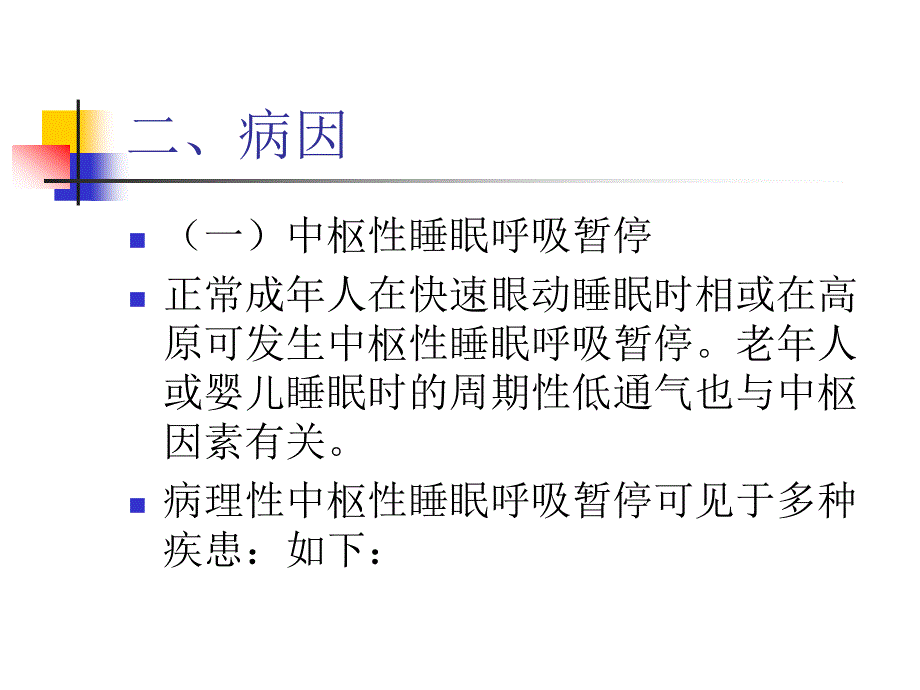 二、病因

（一）中枢性睡眠呼吸暂停

正常成年人在快速眼动睡眠时相或在高原可发生中枢性睡眠呼吸暂停。老年人或婴儿睡眠时的周期性低通气也与中枢因素有关。

病理性中枢性睡眠呼吸暂停可见于多种疾患：如下：